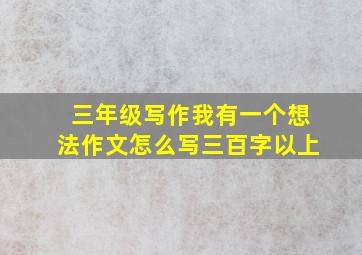 三年级写作我有一个想法作文怎么写三百字以上